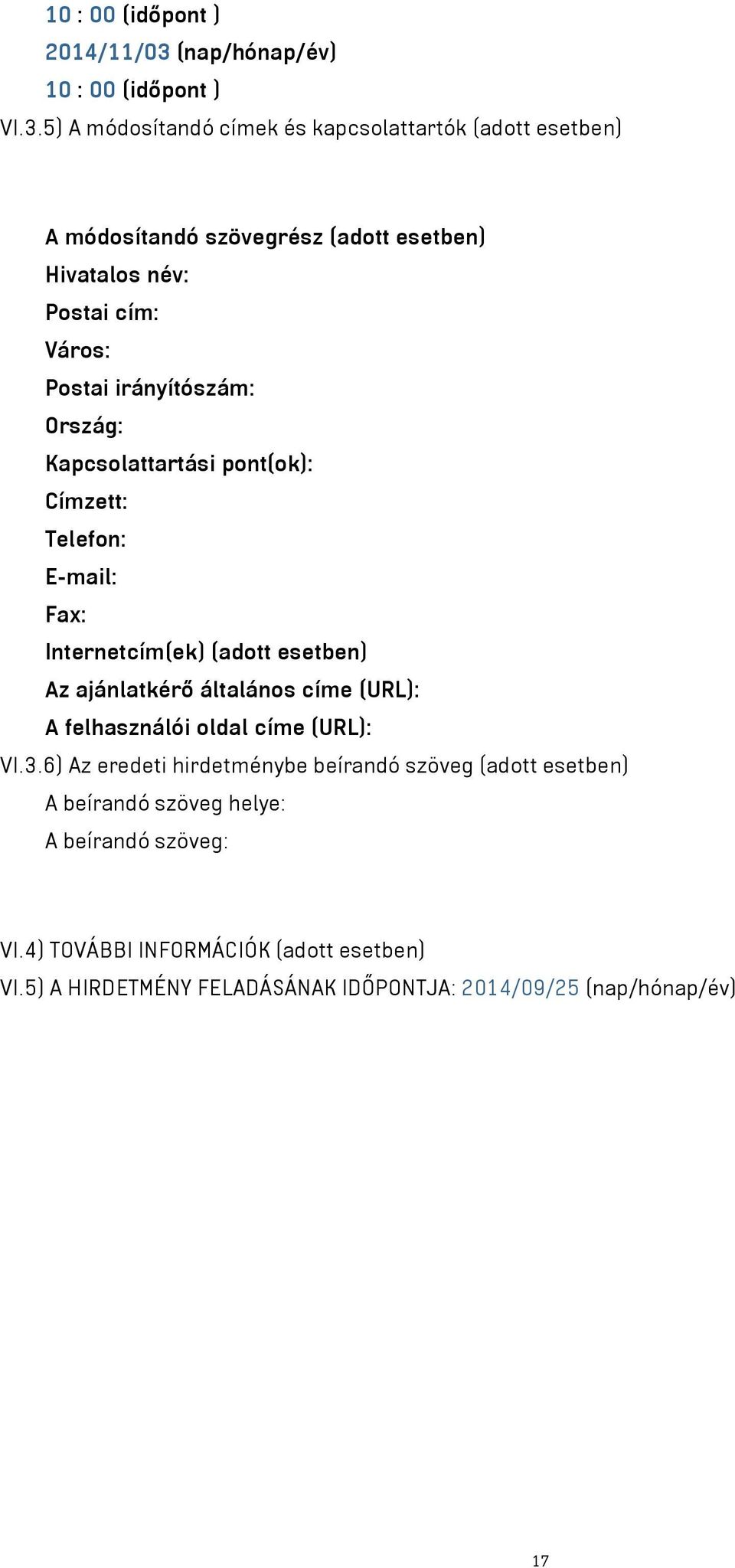 10 : 00 (időpont )
2014/11/03 (nap/hónap/év)
10 : 00 (időpont )
VI.3.5) A módosítandó címek és kapcsolattartók (adott esetben)

A módosítandó szövegrész (adott esetben)
Hivatalos név:
Postai cím:
Város:
Postai irányítószám:
Ország:
Kapcsolattartási pont(ok):
Címzett:
Telefon:
E-mail:
Fax:
Internetcím(ek) (adott esetben)
Az ajánlatkérő általános címe (URL):
A felhasználói oldal címe (URL):
VI.3.6) Az eredeti hirdetménybe beírandó szöveg (adott esetben)
A beírandó szöveg helye:
A beírandó szöveg:

VI.4) TOVÁBBI INFORMÁCIÓK (adott esetben)
VI.5) A HIRDETMÉNY FELADÁSÁNAK IDŐPONTJA: 2014/09/25 (nap/hónap/év)

17